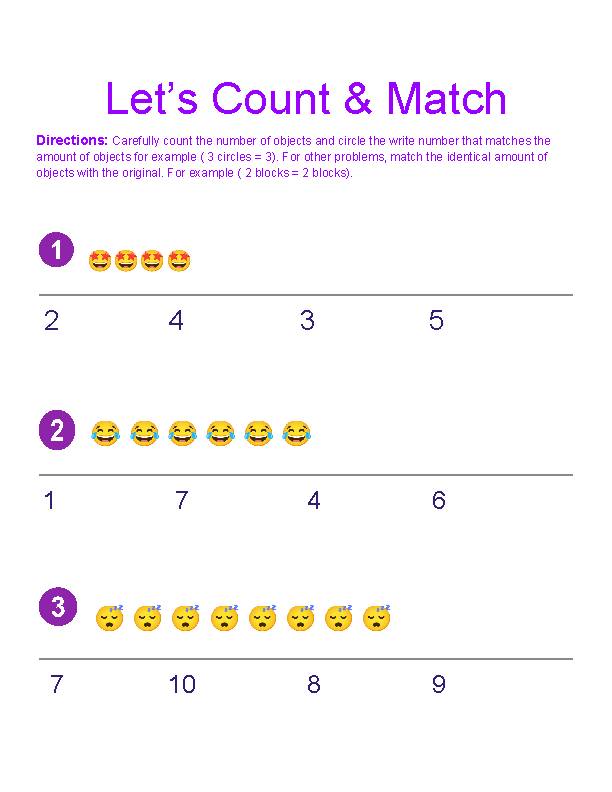 Let's Count & Match

Directions: Carefully count the number of objects and circle the write number that matches the amount of objects for example ( 3 circles = 3). For other problems, match the identical amount of objects with the original. For example ( 2 blocks = 2 blocks).

1

2 4 3 5

2

1 7 4 6

3

7 10 8 9